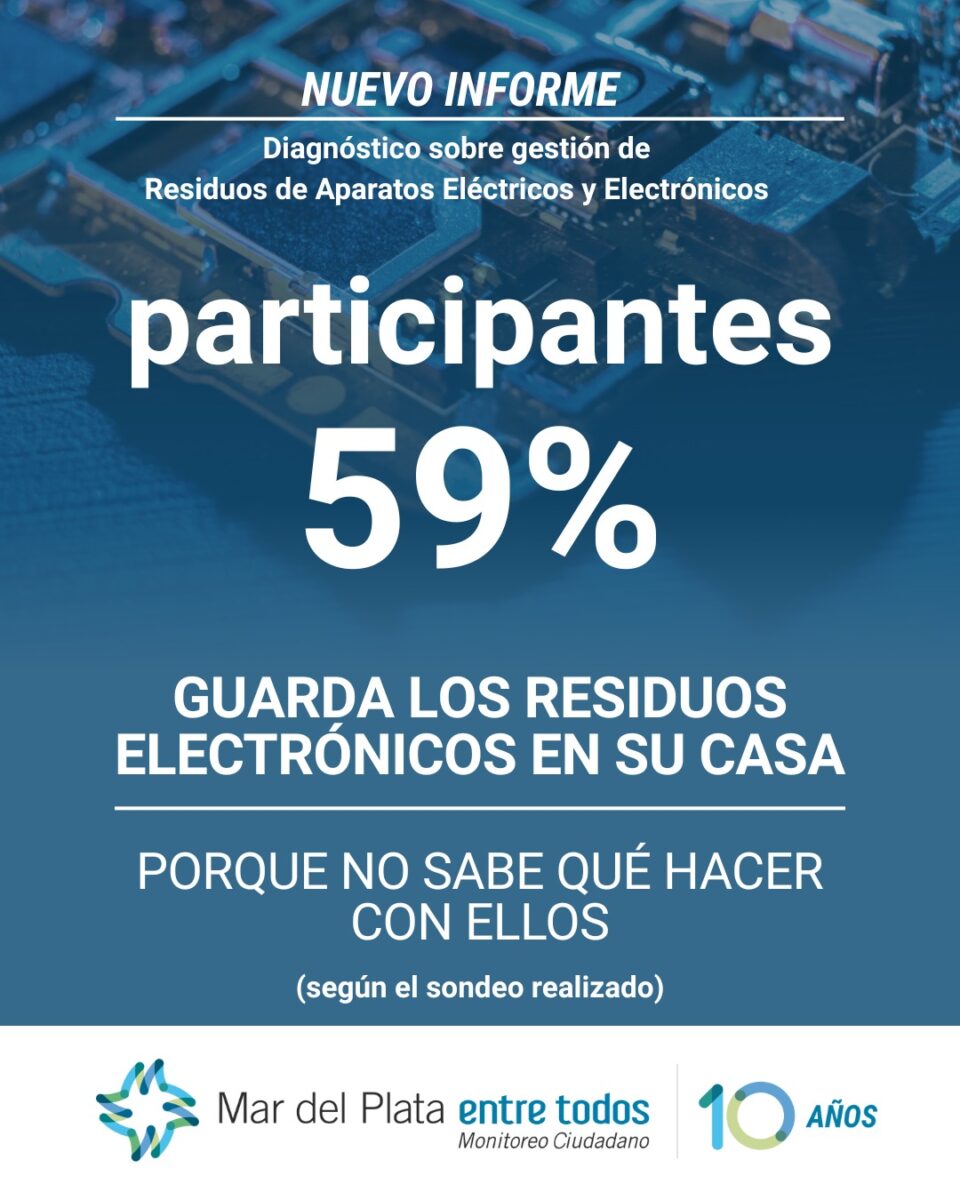 NUEVO INFORME

Diagnóstico sobre gestión de Residuos de Aparatos Eléctricos y Electrónicos

participantes

59%

GUARDA LOS RESIDUOS ELECTRÓNICOS EN SU CASA

PORQUE NO SABE QUÉ HACER CON ELLOS

(según el sondeo realizado)

Mar del Plata entre todos
Monitoreo Ciudadano

10 AÑOS